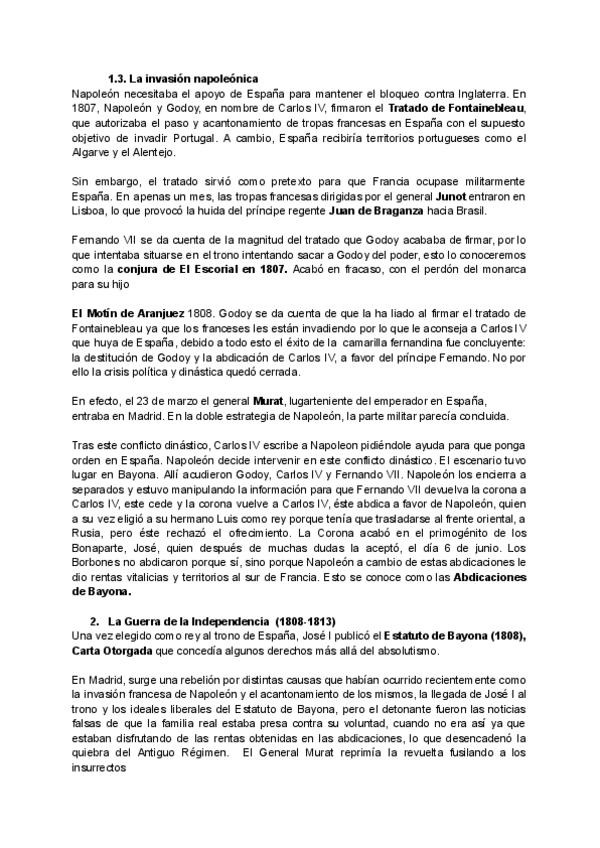 1.3. La invasión napoleónica

Napoleón necesitaba el apoyo de España para mantener el bloqueo contra Inglaterra. En 1807, Napoleón y Godoy, en nombre de Carlos IV, firmaron el Tratado de Fontainebleau, que autorizaba el paso y acantonamiento de tropas francesas en España con el supuesto objetivo de invadir Portugal. A cambio, España recibiría territorios portugueses como el Algarve y el Alentejo.

Sin embargo, el tratado sirvió como pretexto para que Francia ocupase militarmente España. En apenas un mes, las tropas francesas dirigidas por el general Junot entraron en Lisboa, lo que provocó la huida del príncipe regente Juan de Braganza hacia Brasil.

Fernando VII se da cuenta de la magnitud del tratado que Godoy acababa de firmar, por lo que intentaba situarse en el trono intentando sacar a Godoy del poder, esto lo conoceremos como la conjura de El Escorial en 1807. Acabó en fracaso, con el perdón del monarca para su hijo

El Motín de Aranjuez 1808. Godoy se da cuenta de que la ha liado al firmar el tratado de Fontainebleau ya que los franceses les están invadiendo por lo que le aconseja a Carlos IV que huya de España, debido a todo esto el éxito de la camarilla fernandina fue concluyente: la destitución de Godoy y la abdicación de Carlos IV, a favor del príncipe Fernando. No por ello la crisis política y dinástica quedó cerrada.

En efecto, el 23 de marzo el general Murat, lugarteniente del emperador en España, entraba en Madrid. En la doble estrategia de Napoleón, la parte militar parecía concluida.

Tras este conflicto dinástico, Carlos IV escribe a Napoleon pidiéndole ayuda para que ponga orden en España. Napoleón decide intervenir en este conflicto dinástico. El escenario tuvo lugar en Bayona. Allí acudieron Godoy, Carlos IV y Fernando VII. Napoleón los encierra a separados y estuvo manipulando la información para que Fernando VII devuelva la corona a Carlos IV, este cede y la corona vuelve a Carlos IV, éste abdica a favor de Napoleón, quien a su vez eligió a su hermano Luis como rey porque tenía que trasladarse al frente oriental, a Rusia, pero éste rechazó el ofrecimiento. La Corona acabó en el primogénito de los Bonaparte, José, quien después de muchas dudas la aceptó, el día 6 de junio. Los Borbones no abdicaron porque sí, sino porque Napoleón a cambio de estas abdicaciones le dio rentas vitalicias y territorios al sur de Francia. Esto se conoce como las Abdicaciones de Bayona.

2. La Guerra de la Independencia (1808-1813)

Una vez elegido como rey al trono de España, José I publicó el Estatuto de Bayona (1808), Carta Otorgada que concedía algunos derechos más allá del absolutismo.

En Madrid, surge una rebelión por distintas causas que habían ocurrido recientemente como la invasión francesa de Napoleón y el acantonamiento de los mismos, la llegada de José I al trono y los ideales liberales del Estatuto de Bayona, pero el detonante fueron las noticias falsas de que la familia real estaba presa contra su voluntad, cuando no era así ya que estaban disfrutando de las rentas obtenidas en las abdicaciones, lo que desencadenó la quiebra del Antiguo Régimen. El General Murat reprimía la revuelta fusilando a los insurrectos